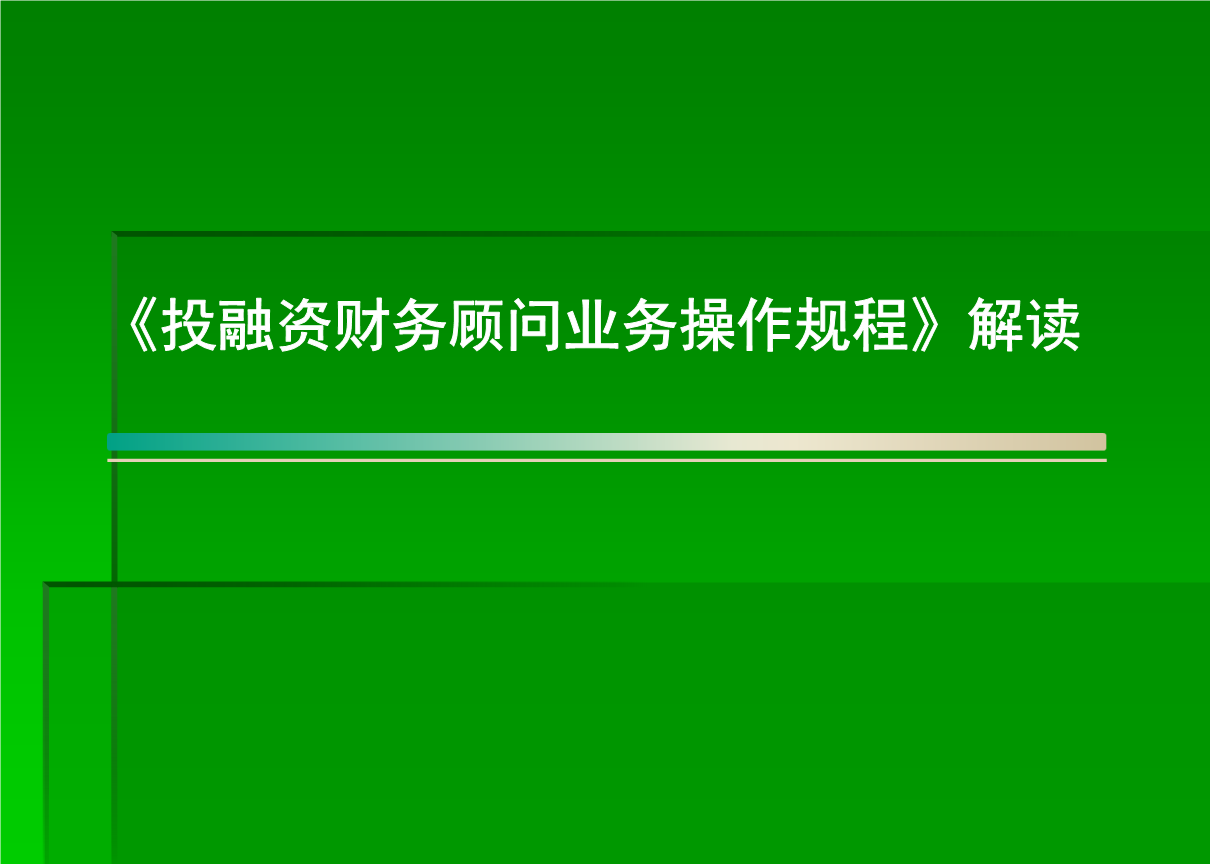 《投融资财务顾问业务操作规程》解读